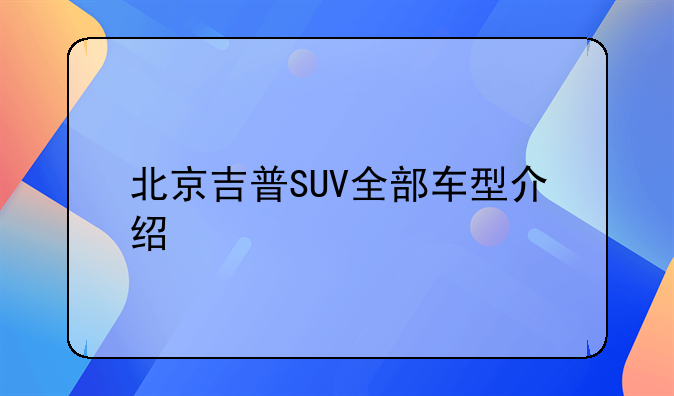 北京吉普SUV全部车型介绍